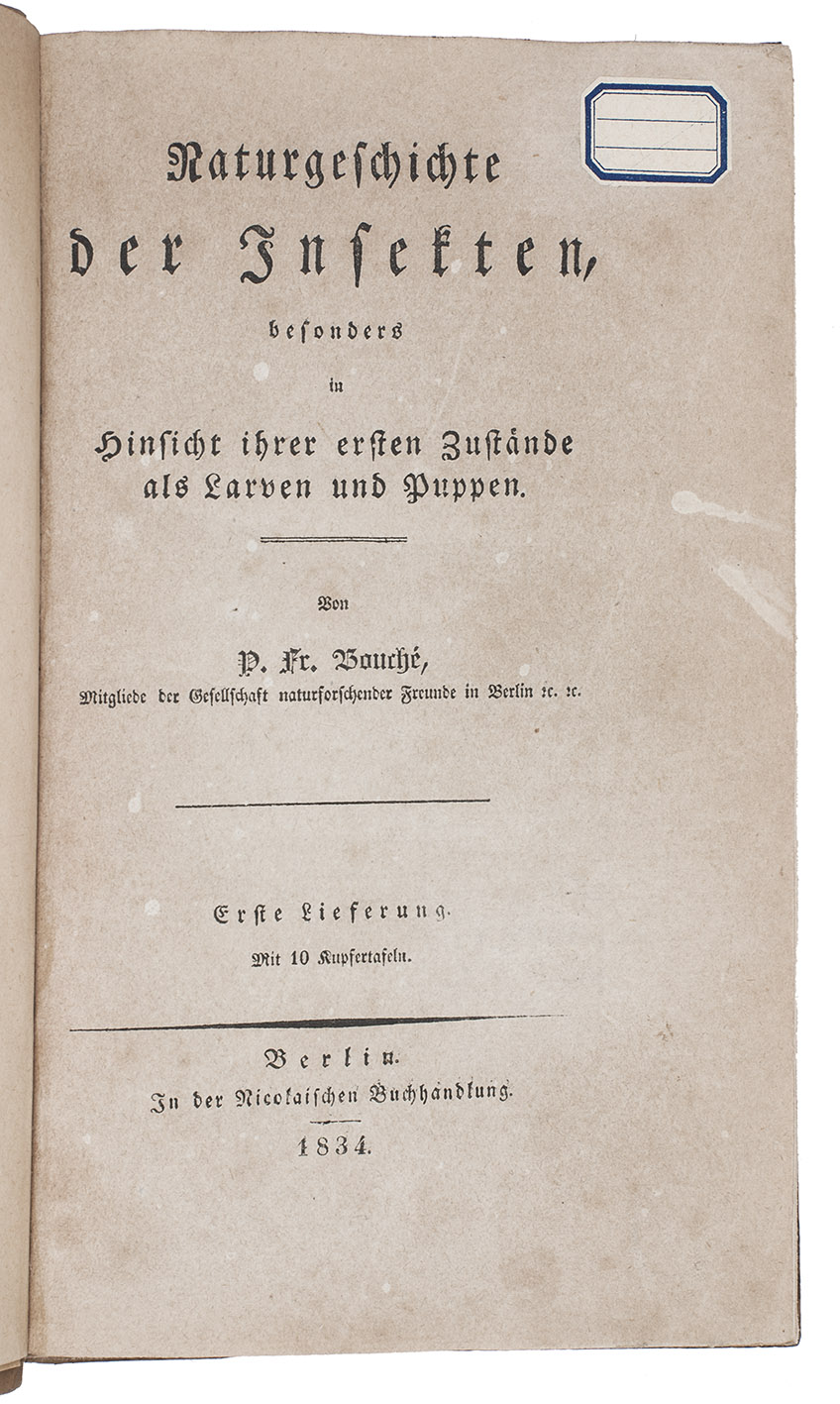 Naturgeschichte der Insekten,

besonders in Hinsicht ihrer ersten Zustände als Larven und Puppen.

Von

P. Fr. Bouché,

Mitgliede der Gesellschaft naturforschender Freunde in Berlin ꝛc. ꝛc.

Erste Lieferung.

Mit 10 Kupfertafeln.

Berlin.

In der Nicolaischen Buchhandlung.

1834.